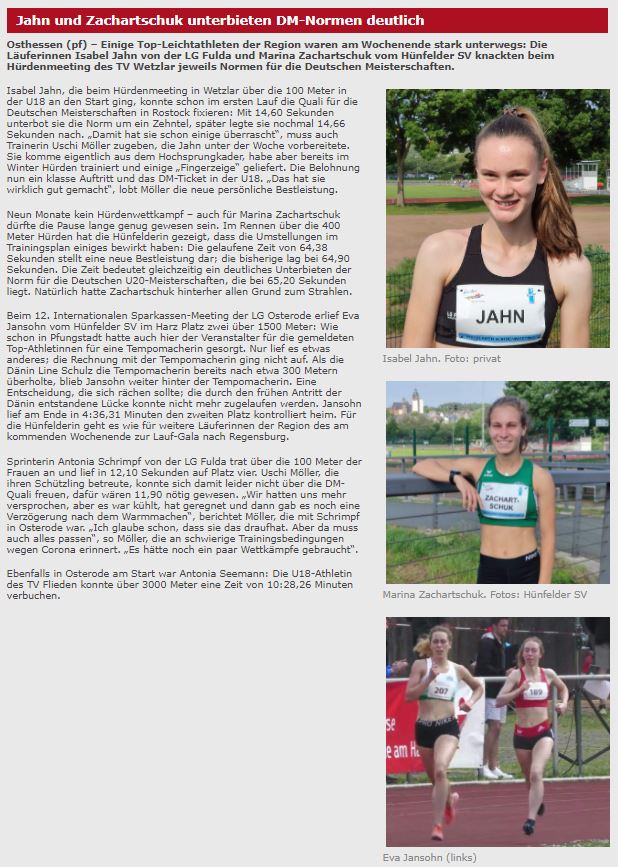 Jahn und Zachartschuk unterbieten DM-Normen deutlich

Osthessen (pf) – Einige Top-Leichtathleten der Region waren am Wochenende stark unterwegs: Die Läuferinnen Isabel Jahn von der LG Fulda und Marina Zachartschuk vom Hünfelder SV knackten beim Hürdenmeeting des TV Wetzlar jeweils Normen für die Deutschen Meisterschaften.

Isabel Jahn, die beim Hürdenmeeting in Wetzlar über die 100 Meter in der U18 an den Start ging, konnte schon im ersten Lauf die Quali für die Deutschen Meisterschaften in Rostock fixieren: Mit 14,60 Sekunden unterbot sie die Norm um ein Zehntel, später legte sie nochmal 14,66 Sekunden nach. „Damit hat sie schon einige überrascht", muss auch Trainerin Uschi Möller zugeben, die Jahn unter der Woche vorbereitete. Sie komme eigentlich aus dem Hochsprungkader, habe aber bereits im Winter Hürden trainiert und einige „Fingerzeige" geliefert. Die Belohnung nun ein klasse Auftritt und das DM-Ticket in der U18. „Das hat sie wirklich gut gemacht", lobt Möller die neue persönliche Bestleistung.

Neun Monate kein Hürdenwettkampf – auch für Marina Zachartschuk dürfte die Pause lange genug gewesen sein. Im Rennen über die 400 Meter Hürden hat die Hünfelderin gezeigt, dass die Umstellungen im Trainingsplan einiges bewirkt haben: Die gelaufene Zeit von 64,38 Sekunden stellt eine neue Bestleistung dar; die bisherige lag bei 64,90 Sekunden. Die Zeit bedeutet gleichzeitig ein deutliches Unterbieten der Norm für die Deutschen U20-Meisterschaften, die bei 65,20 Sekunden liegt. Natürlich hatte Zachartschuk hinterher allen Grund zum Strahlen.

Beim 12. Internationalen Sparkassen-Meeting der LG Osterode erlief Eva Jansohn vom Hünfelder SV im Harz Platz zwei über 1500 Meter: Wie schon in Pfungstadt hatte auch hier der Veranstalter für die gemeldeten Top-Athletinnen für eine Tempomacherin gesorgt. Nur lief es etwas anderes; die Rechnung mit der Tempomacherin ging nicht auf. Als die Dänin Line Schulz die Tempomacherin bereits nach etwa 300 Metern überholte, blieb Jansohn weiter hinter der Tempomacherin. Eine Entscheidung, die sich rächen sollte; die durch den frühen Antritt der Dänin entstandene Lücke konnte nicht mehr zugelaufen werden. Jansohn lief am Ende in 4:36,31 Minuten den zweiten Platz kontrolliert heim. Für die Hünfelderin geht es wie für weitere Läuferinnen der Region des am kommenden Wochenende zur Lauf-Gala nach Regensburg.

Sprinterin Antonia Schrimpf von der LG Fulda trat über die 100 Meter der Frauen an und lief in 12,10 Sekunden auf Platz vier. Uschi Möller, die ihren Schützling betreute, konnte sich damit leider nicht über die DM-Quali freuen, dafür wären 11,90 nötig gewesen. „Wir hatten uns mehr versprochen, aber es war kühlt, hat geregnet und dann gab es noch eine Verzögerung nach dem Warmmachen", berichtet Möller, die mit Schrimpf in Osterode war. „Ich glaube schon, dass sie das draufhat. Aber da muss auch alles passen", so Möller, die an schwierige Trainingsbedingungen wegen Corona erinnert. „Es hätte noch ein paar Wettkämpfe gebraucht".

Ebenfalls in Osterode am Start war Antonia Seemann: Die U18-Athletin des TV Flieden konnte über 3000 Meter eine Zeit von 10:28,26 Minuten verbuchen.

JAHN

Isabel Jahn. Foto: privat

ZACHART-SCHUK

Marina Zachartschuk. Fotos: Hünfelder SV

207
189

Eva Jansohn (links)